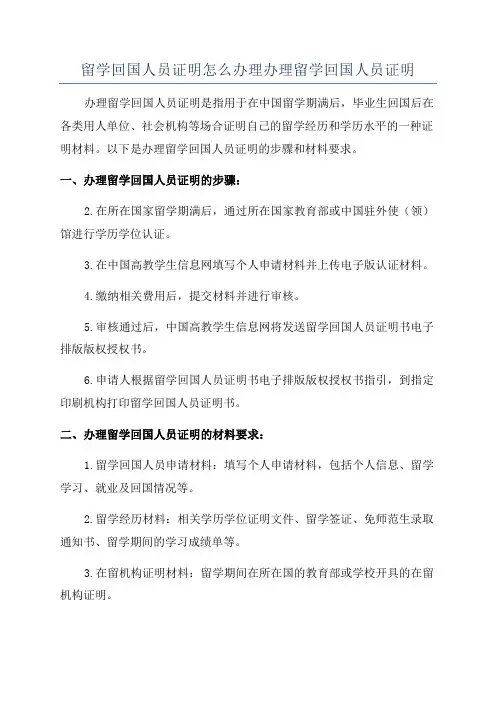 留学回国人员证明怎么办理办理留学回国人员证明

办理留学回国人员证明是指用于在中国留学期满后，毕业生回国后在各类用人单位、社会机构等场合证明自己的留学经历和学历水平的一种证明材料。以下是办理留学回国人员证明的步骤和材料要求。

一、办理留学回国人员证明的步骤：

2.在所在国家留学期满后，通过所在国家教育部或中国驻外使（领）馆进行学历学位认证。

3.在中国高教学生信息网填写个人申请材料并上传电子版认证材料。

4.缴纳相关费用后，提交材料并进行审核。

5.审核通过后，中国高教学生信息网将发送留学回国人员证明书电子排版版权授权书。

6.申请人根据留学回国人员证明书电子排版版权授权书指引，到指定印刷机构打印留学回国人员证明书。

二、办理留学回国人员证明的材料要求：

1.留学回国人员申请材料：填写个人申请材料，包括个人信息、留学学习、就业及回国情况等。

2.留学经历材料：相关学历学位证明文件、留学签证、免师范生录取通知书、留学期间的学习成绩单等。

3.在留机构证明材料：留学期间在所在国的教育部或学校开具的在留机构证明。